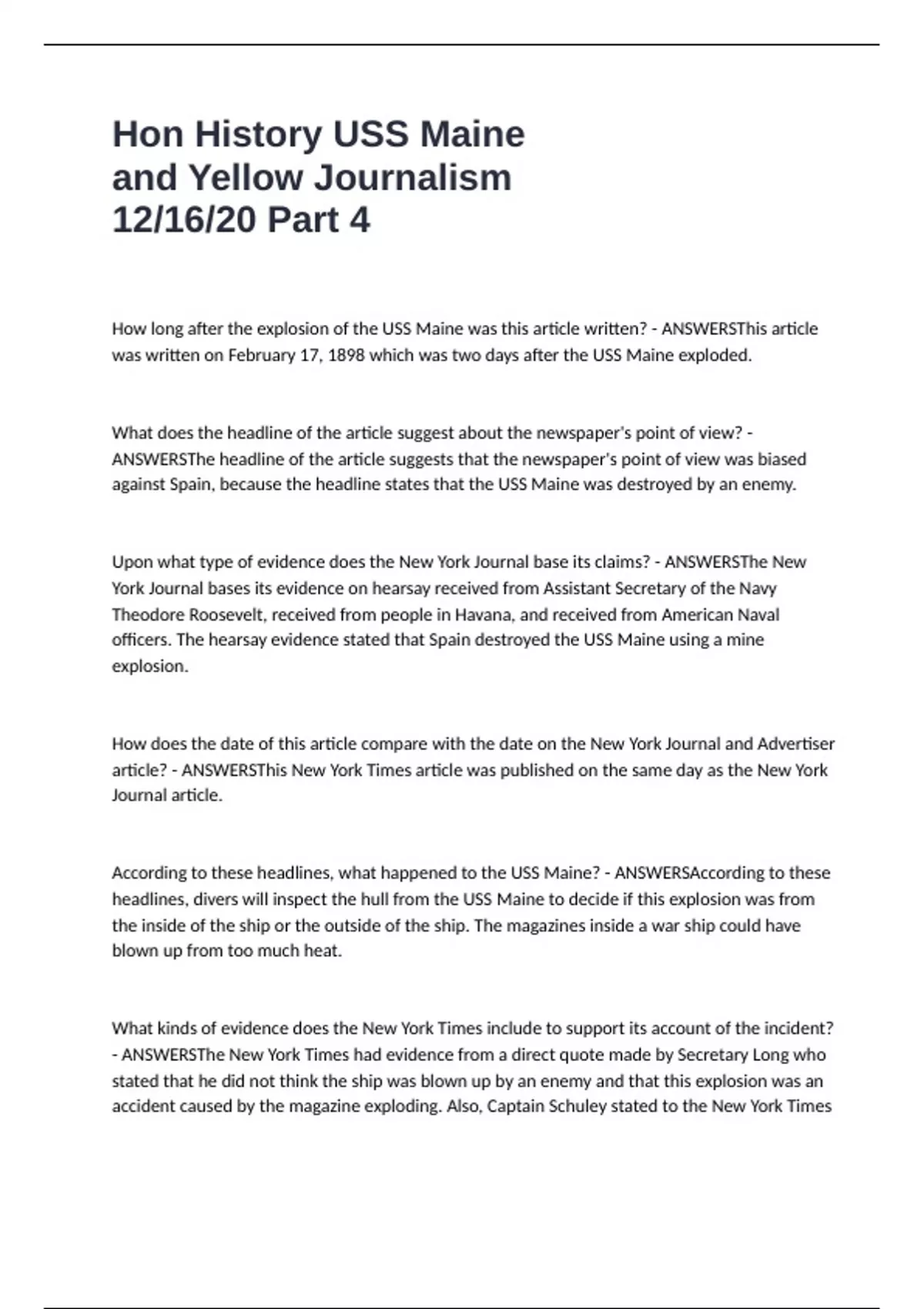 Hon History USS Maine and Yellow Journalism 12/16/20 Part 4

How long after the explosion of the USS Maine was this article written? - ANSWERSThis article was written on February 17, 1898 which was two days after the USS Maine exploded.

What does the headline of the article suggest about the newspaper's point of view? - ANSWERSThe headline of the article suggests that the newspaper's point of view was biased against Spain, because the headline states that the USS Maine was destroyed by an enemy.

Upon what type of evidence does the New York Journal base its claims? - ANSWERSThe New York Journal bases its evidence on hearsay received from Assistant Secretary of the Navy Theodore Roosevelt, received from people in Havana, and received from American Naval officers. The hearsay evidence stated that Spain destroyed the USS Maine using a mine explosion.

How does the date of this article compare with the date on the New York Journal and Advertiser article? - ANSWERSThis New York Times article was published on the same day as the New York Journal article.

According to these headlines, what happened to the USS Maine? - ANSWERSAccording to these headlines, divers will inspect the hull from the USS Maine to decide if this explosion was from the inside of the ship or the outside of the ship. The magazines inside a war ship could have blown up from too much heat.

What kinds of evidence does the New York Times include to support its account of the incident? - ANSWERSThe New York Times had evidence from a direct quote made by Secretary Long who stated that he did not think the ship was blown up by an enemy and that this explosion was an accident caused by the magazine exploding. Also, Captain Schuley stated to the New York Times